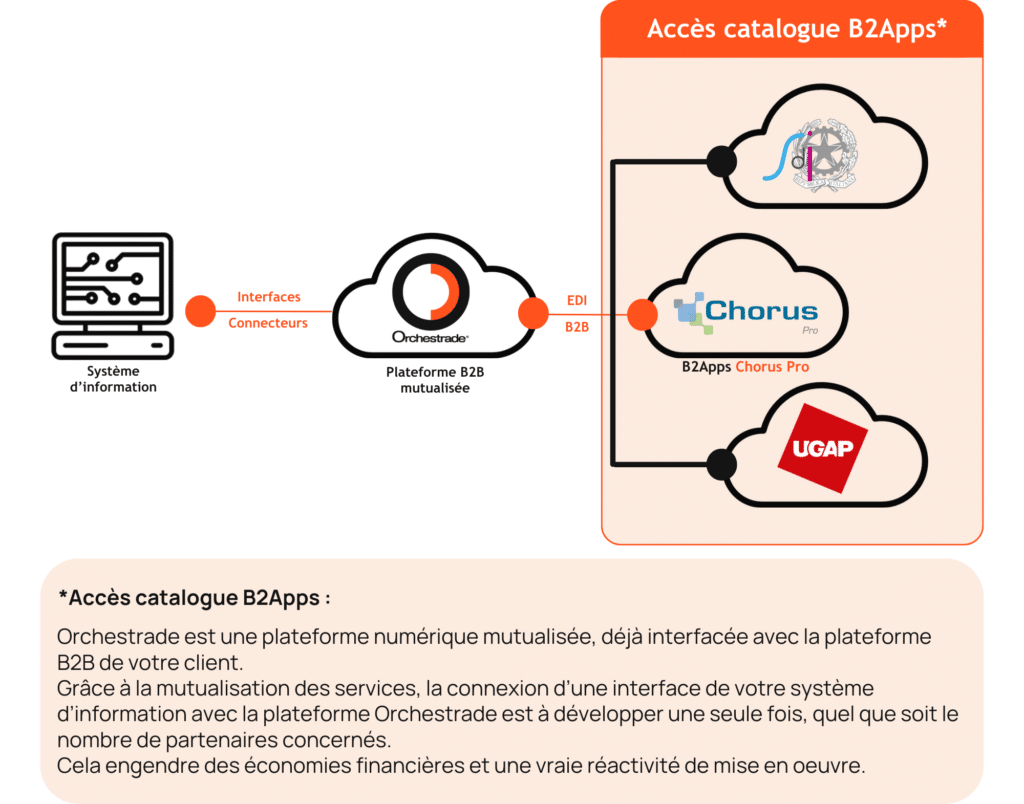 Accès catalogue B2Apps*

Système d'information

Interfaces

Connecteurs

Orchestrade

Plateforme B2B mutualisée

EDI

B2B

Chorus Pro

B2Apps Chorus Pro

UGAP

*Accès catalogue B2Apps :

Orchestrade est une plateforme numérique mutualisée, déjà interfacée avec la plateforme B2B de votre client.
Grâce à la mutualisation des services, la connexion d'une interface de votre système d'information avec la plateforme Orchestrade est à développer une seule fois, quel que soit le nombre de partenaires concernés.
Cela engendre des économies financières et une vraie réactivité de mise en oeuvre.